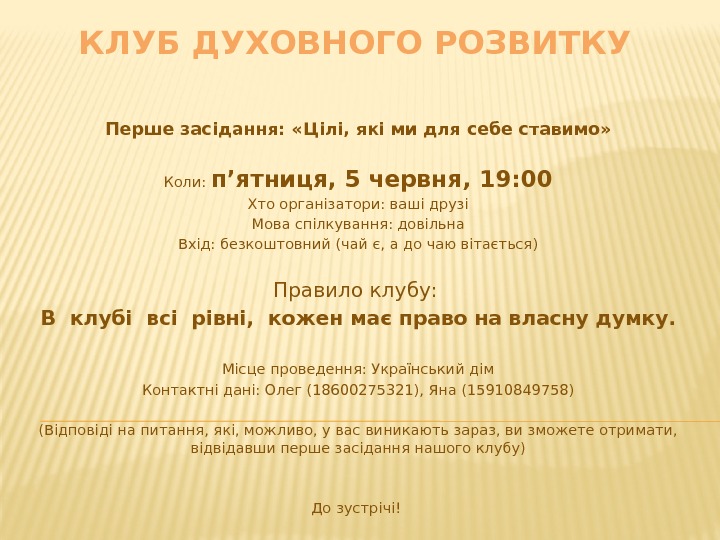 КЛУБ ДУХОВНОГО РОЗВИТКУ

Перше засідання: «Цілі, які ми для себе ставимо»

Коли: п'ятниця, 5 червня, 19:00
Хто організатори: ваші друзі
Мова спілкування: довільна
Вхід: безкоштовний (чай є, а до чаю вітається)

Правило клубу:
В клубі всі рівні, кожен має право на власну думку.

Місце проведення: Український дім
Контактні дані: Олег (18600275321), Яна (15910849758)

(Відповіді на питання, які, можливо, у вас виникають зараз, ви зможете отримати, відвідавши перше засідання нашого клубу)

До зустрічі!